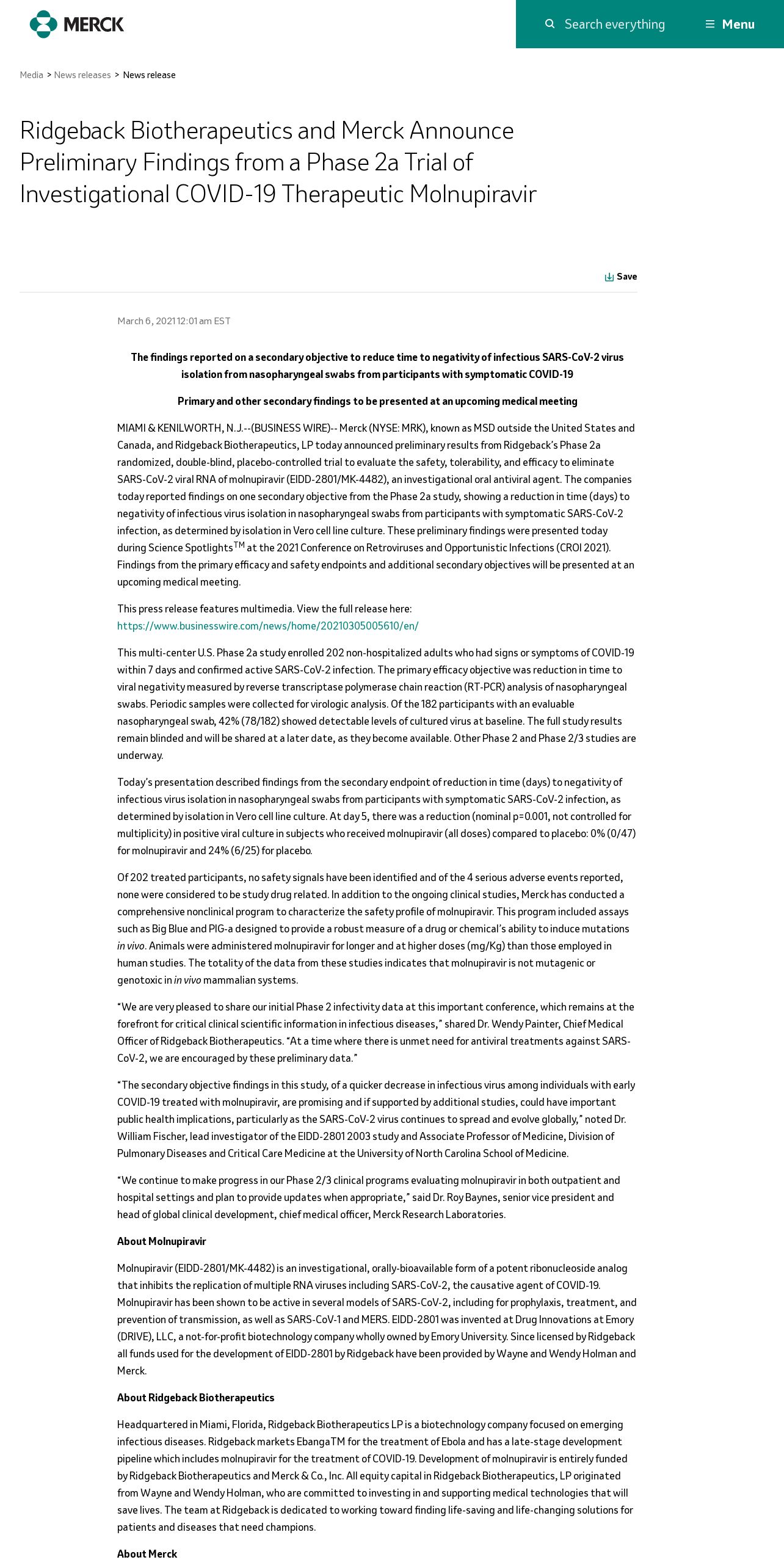 MERCK

Search everything

Menu

Media > News releases > News release

Ridgeback Biotherapeutics and Merck Announce Preliminary Findings from a Phase 2a Trial of Investigational COVID-19 Therapeutic Molnupiravir

Save

March 6, 2021 12:01 am EST

The findings reported on a secondary objective to reduce time to negativity of infectious SARS-CoV-2 virus isolation from nasopharyngeal swabs from participants with symptomatic COVID-19

Primary and other secondary findings to be presented at an upcoming medical meeting

MIAMI & KENILWORTH, N.J.--(BUSINESS WIRE)-- Merck (NYSE: MRK), known as MSD outside the United States and Canada, and Ridgeback Biotherapeutics, LP today announced preliminary results from Ridgeback's Phase 2a randomized, double-blind, placebo-controlled trial to evaluate the safety, tolerability, and efficacy to eliminate SARS-CoV-2 viral RNA of molnupiravir (EIDD-2801/MK-4482), an investigational oral antiviral agent. The companies today reported findings on one secondary objective from the Phase 2a study, showing a reduction in time (days) to negativity of infectious virus isolation in nasopharyngeal swabs from participants with symptomatic SARS-CoV-2 infection, as determined by isolation in Vero cell line culture. These preliminary findings were presented today during Science Spotlights$^{TM}$ at the 2021 Conference on Retroviruses and Opportunistic Infections (CROI 2021). Findings from the primary efficacy and safety endpoints and additional secondary objectives will be presented at an upcoming medical meeting.

This press release features multimedia. View the full release here: https://www.businesswire.com/news/home/20210305005610/en/

This multi-center U.S. Phase 2a study enrolled 202 non-hospitalized adults who had signs or symptoms of COVID-19 within 7 days and confirmed active SARS-CoV-2 infection. The primary efficacy objective was reduction in time to viral negativity measured by reverse transcriptase polymerase chain reaction (RT-PCR) analysis of nasopharyngeal swabs. Periodic samples were collected for virologic analysis. Of the 182 participants with an evaluable nasopharyngeal swab, 42% (78/182) showed detectable levels of cultured virus at baseline. The full study results remain blinded and will be shared at a later date, as they become available. Other Phase 2 and Phase 2/3 studies are underway.

Today's presentation described findings from the secondary endpoint of reduction in time (days) to negativity of infectious virus isolation in nasopharyngeal swabs from participants with symptomatic SARS-CoV-2 infection, as determined by isolation in Vero cell line culture. At day 5, there was a reduction (nominal p=0.001, not controlled for multiplicity) in positive viral culture in subjects who received molnupiravir (all doses) compared to placebo: 0% (0/47) for molnupiravir and 24% (6/25) for placebo.

Of 202 treated participants, no safety signals have been identified and of the 4 serious adverse events reported, none were considered to be study drug related. In addition to the ongoing clinical studies, Merck has conducted a comprehensive nonclinical program to characterize the safety profile of molnupiravir. This program included assays such as Big Blue and PIG-a designed to provide a robust measure of a drug or chemical's ability to induce mutations in vivo. Animals were administered molnupiravir for longer and at higher doses (mg/Kg) than those employed in human studies. The totality of the data from these studies indicates that molnupiravir is not mutagenic or genotoxic in in vivo mammalian systems.

"We are very pleased to share our initial Phase 2 infectivity data at this important conference, which remains at the forefront for critical clinical scientific information in infectious diseases," shared Dr. Wendy Painter, Chief Medical Officer of Ridgeback Biotherapeutics. "At a time where there is unmet need for antiviral treatments against SARS-CoV-2, we are encouraged by these preliminary data."

"The secondary objective findings in this study, of a quicker decrease in infectious virus among individuals with early COVID-19 treated with molnupiravir, are promising and if supported by additional studies, could have important public health implications, particularly as the SARS-CoV-2 virus continues to spread and evolve globally," noted Dr. William Fischer, lead investigator of the EIDD-2801 2003 study and Associate Professor of Medicine, Division of Pulmonary Diseases and Critical Care Medicine at the University of North Carolina School of Medicine.

"We continue to make progress in our Phase 2/3 clinical programs evaluating molnupiravir in both outpatient and hospital settings and plan to provide updates when appropriate," said Dr. Roy Baynes, senior vice president and head of global clinical development, chief medical officer, Merck Research Laboratories.

About Molnupiravir

Molnupiravir (EIDD-2801/MK-4482) is an investigational, orally-bioavailable form of a potent ribonucleoside analog that inhibits the replication of multiple RNA viruses including SARS-CoV-2, the causative agent of COVID-19. Molnupiravir has been shown to be active in several models of SARS-CoV-2, including for prophylaxis, treatment, and prevention of transmission, as well as SARS-CoV-1 and MERS. EIDD-2801 was invented at Drug Innovations at Emory (DRIVE), LLC, a not-for-profit biotechnology company wholly owned by Emory University. Since licensed by Ridgeback all funds used for the development of EIDD-2801 by Ridgeback have been provided by Wayne and Wendy Holman and Merck.

About Ridgeback Biotherapeutics

Headquartered in Miami, Florida, Ridgeback Biotherapeutics LP is a biotechnology company focused on emerging infectious diseases. Ridgeback markets EbangaTM for the treatment of Ebola and has a late-stage development pipeline which includes molnupiravir for the treatment of COVID-19. Development of molnupiravir is entirely funded by Ridgeback Biotherapeutics and Merck & Co., Inc. All equity capital in Ridgeback Biotherapeutics, LP originated from Wayne and Wendy Holman, who are committed to investing in and supporting medical technologies that will save lives. The team at Ridgeback is dedicated to working toward finding life-saving and life-changing solutions for patients and diseases that need champions.

About Merck